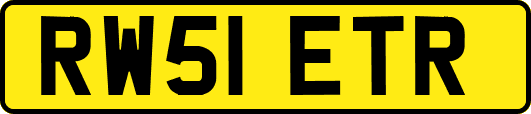 RW51 ETR